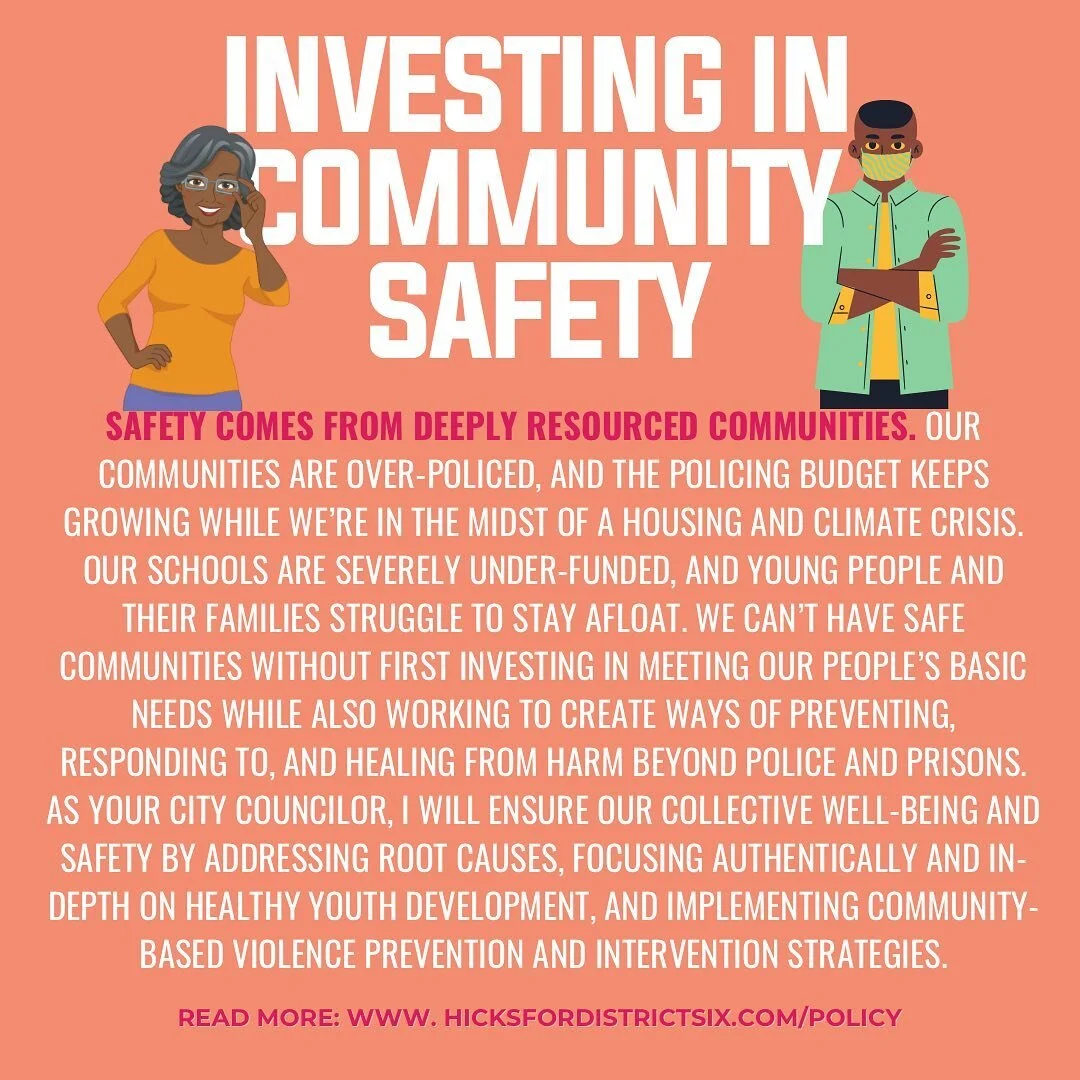 INVESTING IN COMMUNITY SAFETY

SAFETY COMES FROM DEEPLY RESOURCED COMMUNITIES. OUR COMMUNITIES ARE OVER-POLICED, AND THE POLICING BUDGET KEEPS GROWING WHILE WE'RE IN THE MIDST OF A HOUSING AND CLIMATE CRISIS. OUR SCHOOLS ARE SEVERELY UNDER-FUNDED, AND YOUNG PEOPLE AND THEIR FAMILIES STRUGGLE TO STAY AFLOAT. WE CAN'T HAVE SAFE COMMUNITIES WITHOUT FIRST INVESTING IN MEETING OUR PEOPLE'S BASIC NEEDS WHILE ALSO WORKING TO CREATE WAYS OF PREVENTING, RESPONDING TO, AND HEALING FROM HARM BEYOND POLICE AND PRISONS. AS YOUR CITY COUNCILOR, I WILL ENSURE OUR COLLECTIVE WELL-BEING AND SAFETY BY ADDRESSING ROOT CAUSES, FOCUSING AUTHENTICALLY AND IN-DEPTH ON HEALTHY YOUTH DEVELOPMENT, AND IMPLEMENTING COMMUNITY-BASED VIOLENCE PREVENTION AND INTERVENTION STRATEGIES.

READ MORE: WWW. HICKSFORDISTRICTSIX.COM/POLICY